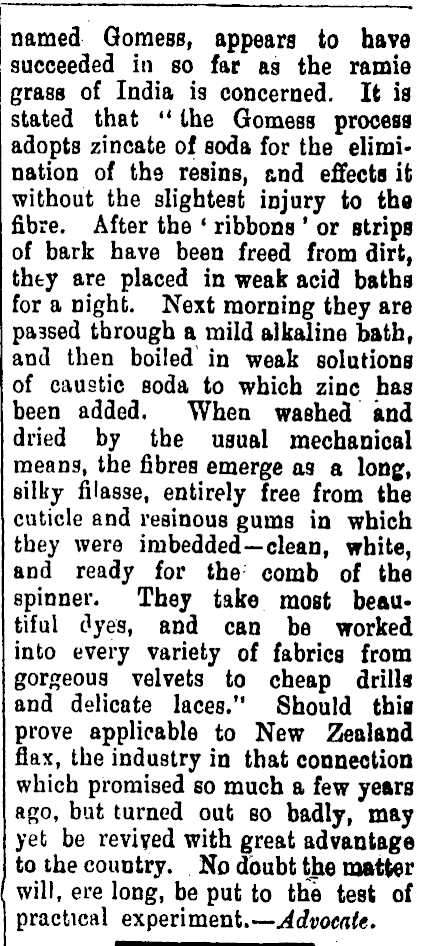 named Gomess, appears to have succeeded in so far as the ramie grass of India is concerned. It is stated that "the Gomess process adopts zincate of soda for the elimination of the resins, and effects it without the slightest injury to the fibre. After the 'ribbons' or strips of bark have been freed from dirt, they are placed in weak acid baths for a night. Next morning they are passed through a mild alkaline bath, and then boiled in weak solutions of caustic soda to which zinc has been added. When washed and dried by the usual mechanical means, the fibres emerge as a long, silky filasse, entirely free from the cuticle and resinous gums in which they were imbedded—clean, white, and ready for the comb of the spinner. They take most beautiful dyes, and can be worked into every variety of fabrics from gorgeous velvets to cheap drills and delicate laces." Should this prove applicable to New Zealand flax, the industry in that connection which promised so much a few years ago, but turned out so badly, may yet be revived with great advantage to the country. No doubt the matter will, ere long, be put to the test of practical experiment.—Advocate.